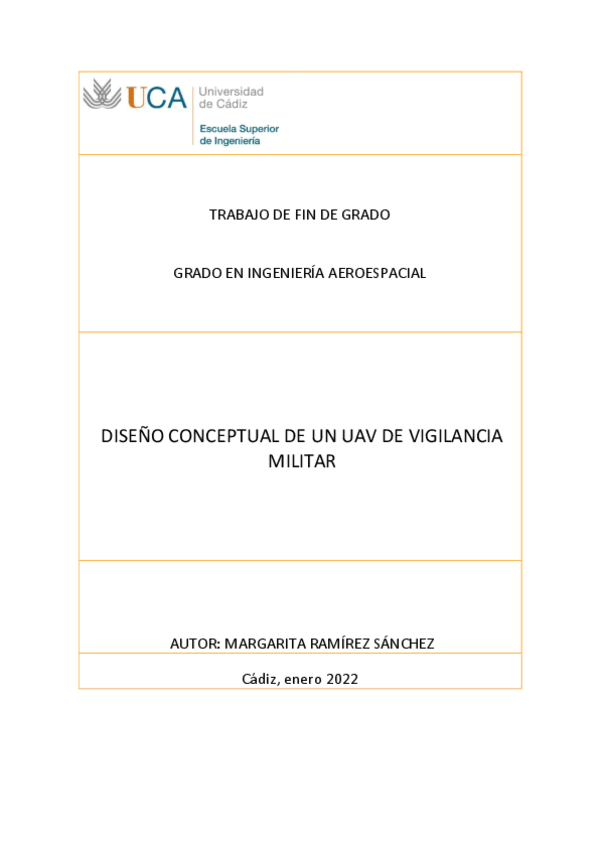 UCA Universidad de Cádiz

Escuela Superior de Ingeniería

TRABAJO DE FIN DE GRADO

GRADO EN INGENIERÍA AEROESPACIAL

DISEÑO CONCEPTUAL DE UN UAV DE VIGILANCIA MILITAR

AUTOR: MARGARITA RAMÍREZ SÁNCHEZ

Cádiz, enero 2022